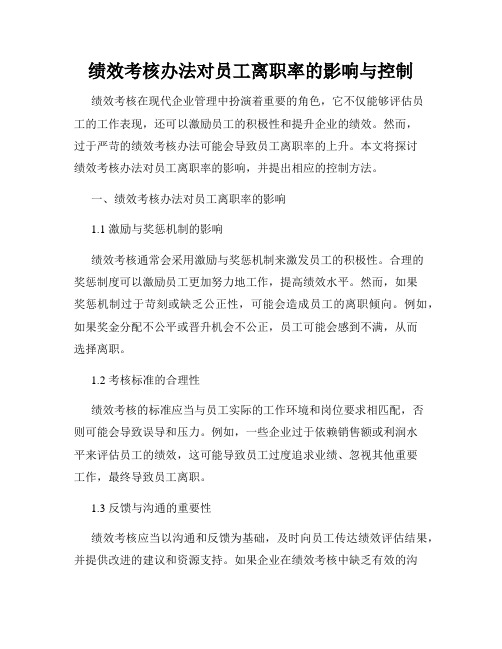 绩效考核办法对员工离职率的影响与控制

绩效考核在现代企业管理中扮演着重要的角色，它不仅能够评估员工的工作表现，还可以激励员工的积极性和提升企业的绩效。然而，过于严苛的绩效考核办法可能会导致员工离职率的上升。本文将探讨绩效考核办法对员工离职率的影响，并提出相应的控制方法。

一、绩效考核办法对员工离职率的影响

1.1 激励与奖惩机制的影响

绩效考核通常会采用激励与奖惩机制来激发员工的积极性。合理的奖惩制度可以激励员工更加努力地工作，提高绩效水平。然而，如果奖惩机制过于苛刻或缺乏公正性，可能会造成员工的离职倾向。例如，如果奖金分配不公平或晋升机会不公正，员工可能会感到不满，从而选择离职。

1.2 考核标准的合理性

绩效考核的标准应当与员工实际的工作环境和岗位要求相匹配，否则可能会导致误导和压力。例如，一些企业过于依赖销售额或利润水平来评估员工的绩效，这可能导致员工过度追求业绩、忽视其他重要工作，最终导致员工离职。

1.3 反馈与沟通的重要性

绩效考核应当以沟通和反馈为基础，及时向员工传达绩效评估结果，并提供改进的建议和资源支持。如果企业在绩效考核中缺乏有效的沟